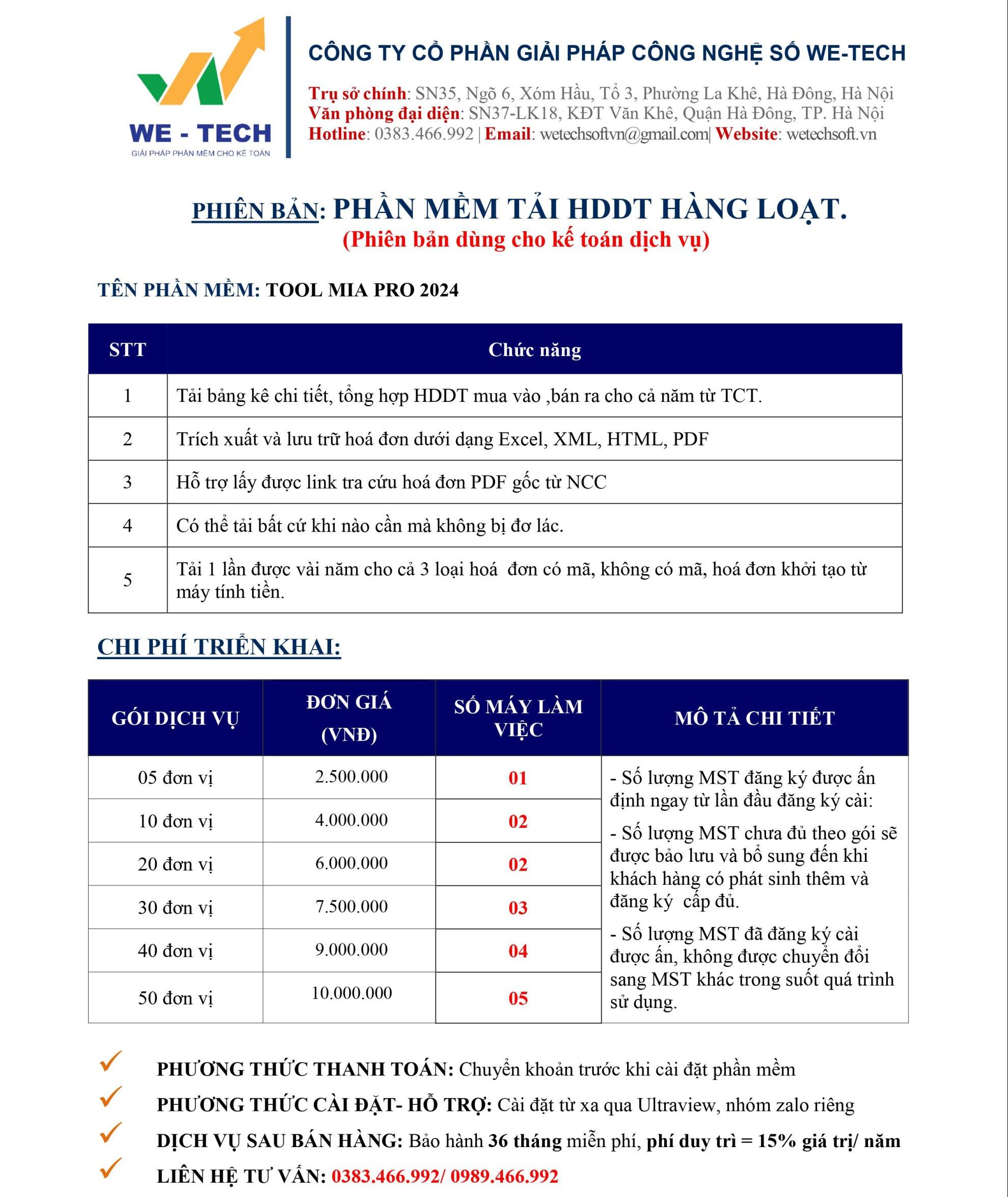 WE - TECH
GIẢI PHÁP PHẦN MỀM CHO KẾ TOÁN

CÔNG TY CỔ PHẦN GIẢI PHÁP CÔNG NGHỆ SỐ WE-TECH

Trụ sở chính: SN35, Ngõ 6, Xóm Hầu, Tổ 3, Phường La Khê, Hà Đông, Hà Nội
Văn phòng đại diện: SN37-LK18, KĐT Văn Khê, Quận Hà Đông, TP. Hà Nội
Hotline: 0383.466.992 | Email: wetechsoftvn@gmail.com| Website: wetechsoft.vn

PHIÊN BẢN: PHẦN MỀM TẢI HDDT HÀNG LOẠT.
(Phiên bản dùng cho kế toán dịch vụ)

TÊN PHẦN MỀM: TOOL MIA PRO 2024

| STT | Chức năng |
|---|---|
| 1 | Tải bảng kê chi tiết, tổng hợp HDDT mua vào ,bán ra cho cả năm từ TCT. |
| 2 | Trích xuất và lưu trữ hoá đơn dưới dạng Excel, XML, HTML, PDF |
| 3 | Hỗ trợ lấy được link tra cứu hoá đơn PDF gốc từ NCC |
| 4 | Có thể tải bất cứ khi nào cần mà không bị đơ lác. |
| 5 | Tải 1 lần được vài năm cho cả 3 loại hoá đơn có mã, không có mã, hoá đơn khởi tạo từ máy tính tiền. |

CHI PHÍ TRIỂN KHAI:

| GÓI DỊCH VỤ | ĐƠN GIÁ (VNĐ) | SỐ MÁY LÀM VIỆC | MÔ TẢ CHI TIẾT |
|---|---|---|---|
| 05 đơn vị | 2.500.000 | 01 | - Số lượng MST đăng ký được ấn định ngay từ lần đầu đăng ký cài: - Số lượng MST chưa đủ theo gói sẽ được bảo lưu và bổ sung đến khi khách hàng có phát sinh thêm và đăng ký cấp đủ. - Số lượng MST đã đăng ký cài được ấn, không được chuyển đổi sang MST khác trong suốt quá trình sử dụng. |
| 10 đơn vị | 4.000.000 | 02 | |
| 20 đơn vị | 6.000.000 | 02 | |
| 30 đơn vị | 7.500.000 | 03 | |
| 40 đơn vị | 9.000.000 | 04 | |
| 50 đơn vị | 10.000.000 | 05 | |

PHƯƠNG THỨC THANH TOÁN: Chuyển khoản trước khi cài đặt phần mềm
PHƯƠNG THỨC CÀI ĐẶT- HỖ TRỢ: Cài đặt từ xa qua Ultraview, nhóm zalo riêng
DỊCH VỤ SAU BÁN HÀNG: Bảo hành 36 tháng miễn phí, phí duy trì = 15% giá trị/ năm
LIÊN HỆ TƯ VẤN: 0383.466.992/ 0989.466.992